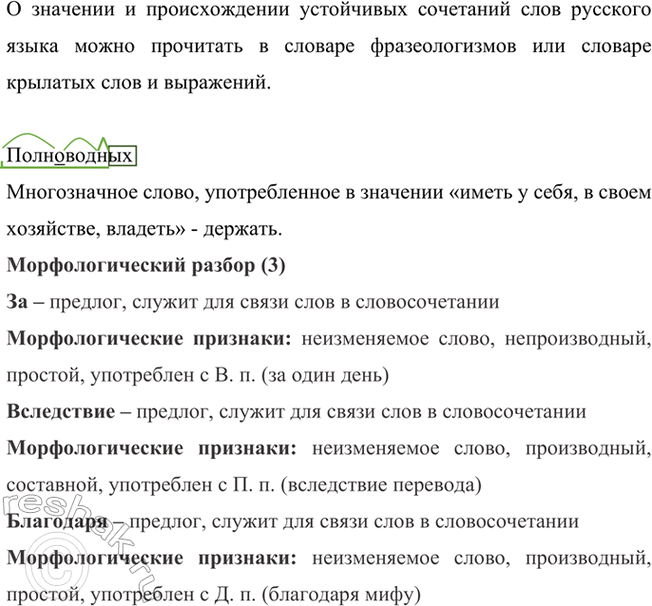 О значении и происхождении устойчивых сочетаний слов русского языка можно прочитать в словаре фразеологизмов или словаре крылатых слов и выражений.

Полноводных

Многозначное слово, употребленное в значении «иметь у себя, в своем хозяйстве, владеть» - держать.

Морфологический разбор (3)

За – предлог, служит для связи слов в словосочетании

Морфологические признаки: неизменяемое слово, непроизводный, простой, употреблен с В. п. (за один день)

Вследствие – предлог, служит для связи слов в словосочетании

Морфологические признаки: неизменяемое слово, производный, составной, употреблен с П. п. (вследствие перевода)

Благодаря – предлог, служит для связи слов в словосочетании

Морфологические признаки: неизменяемое слово, производный, простой, употреблен с Д. п. (благодаря мифу)

reshak.ru